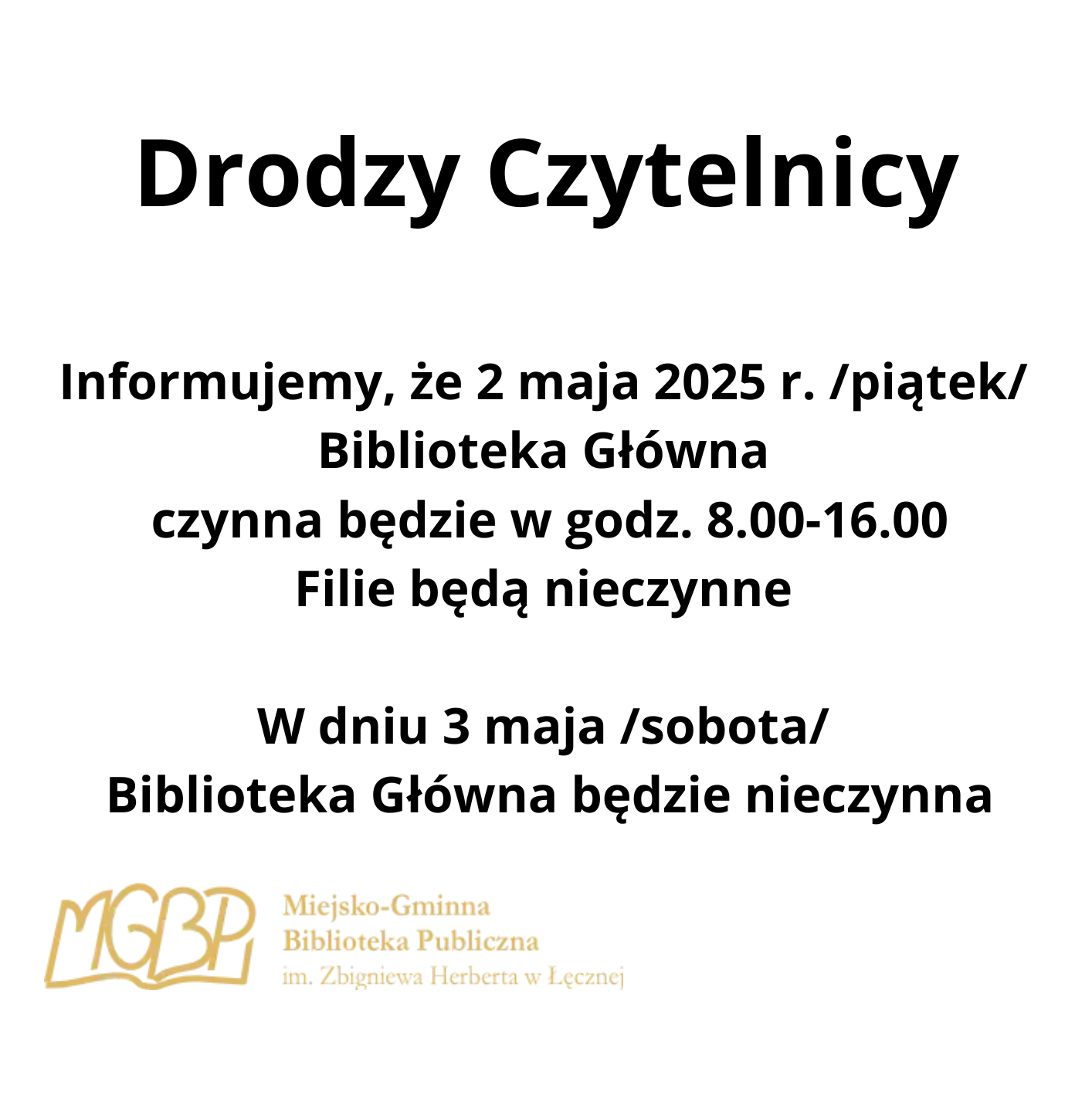 Drodzy Czytelnicy

Informujemy, że 2 maja 2025 r. /piątek/
Biblioteka Główna
czynna będzie w godz. 8.00-16.00
Filie będą nieczynne

W dniu 3 maja /sobota/
Biblioteka Główna będzie nieczynna

MGBP
Miejsko-Gminna
Biblioteka Publiczna
im. Zbigniewa Herberta w Łęcznej